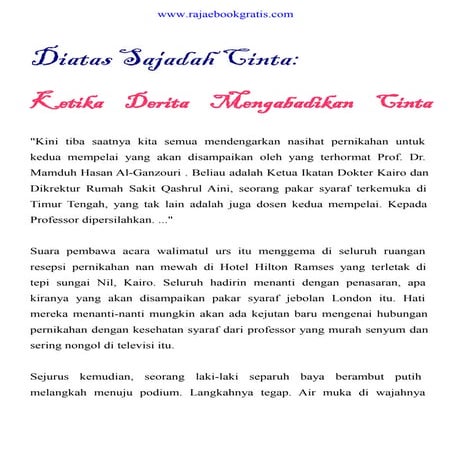 www.rajaebookgratis.com

Diatas Sajadah Cinta:

Ketika Derita Mengabadikan Cinta

"Kini tiba saatnya kita semua mendengarkan nasihat pernikahan untuk kedua mempelai yang akan disampaikan oleh yang terhormat Prof. Dr. Mamduh Hasan Al-Ganzouri . Beliau adalah Ketua Ikatan Dokter Kairo dan Dikrektur Rumah Sakit Qashrul Aini, seorang pakar syaraf terkemuka di Timur Tengah, yang tak lain adalah juga dosen kedua mempelai. Kepada Professor dipersilahkan. ..."

Suara pembawa acara walimatul urs itu menggema di seluruh ruangan resepsi pernikahan nan mewah di Hotel Hilton Ramses yang terletak di tepi sungai Nil, Kairo. Seluruh hadirin menanti dengan penasaran, apa kiranya yang akan disampaikan pakar syaraf jebolan London itu. Hati mereka menanti-nanti mungkin akan ada kejutan baru mengenai hubungan pernikahan dengan kesehatan syaraf dari professor yang murah senyum dan sering nongol di televisi itu.

Sejurus kemudian, seorang laki-laki separuh baya berambut putih melangkah menuju podium. Langkahnya tegap. Air muka di wajahnya